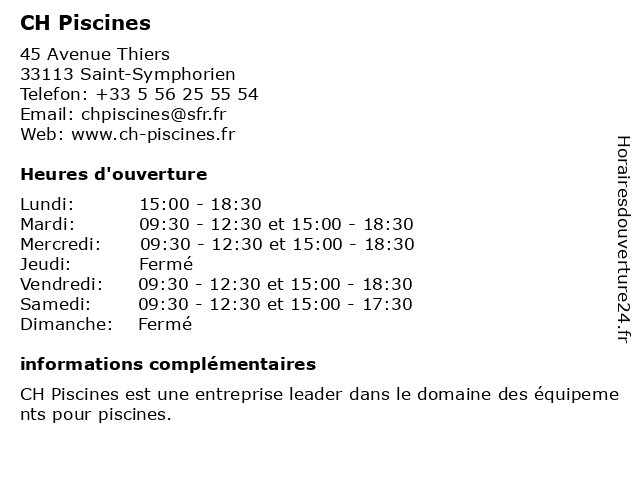 CH Piscines

45 Avenue Thiers
33113 Saint-Symphorien
Telefon: +33 5 56 25 55 54
Email: chpiscines@sfr.fr
Web: www.ch-piscines.fr

Heures d'ouverture

| | |
|---|---|
| Lundi: | 15:00 - 18:30 |
| Mardi: | 09:30 - 12:30 et 15:00 - 18:30 |
| Mercredi: | 09:30 - 12:30 et 15:00 - 18:30 |
| Jeudi: | Fermé |
| Vendredi: | 09:30 - 12:30 et 15:00 - 18:30 |
| Samedi: | 09:30 - 12:30 et 15:00 - 17:30 |
| Dimanche: | Fermé |

informations complémentaires

CH Piscines est une entreprise leader dans le domaine des équipements pour piscines.

Horairesdouverture24.fr